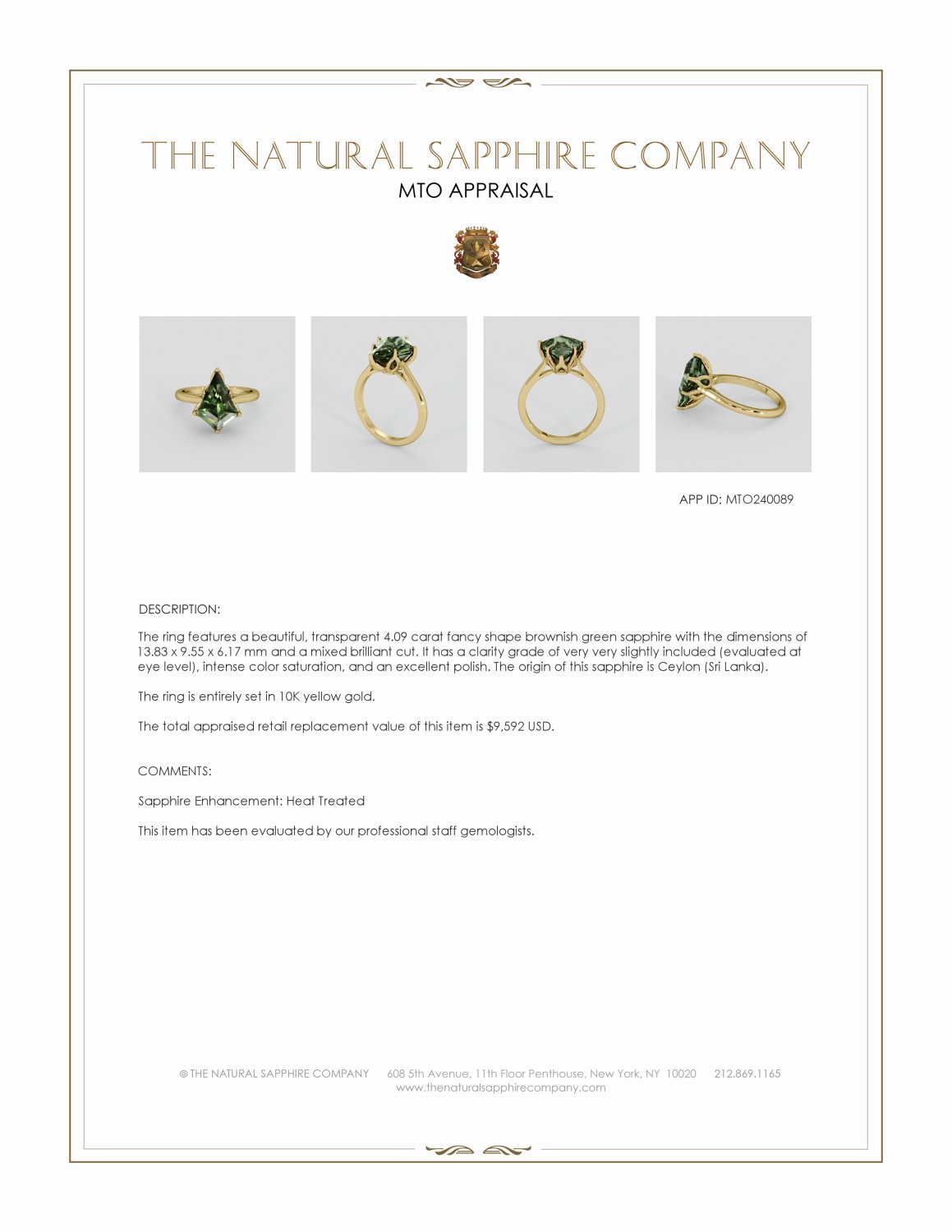 THE NATURAL SAPPHIRE COMPANY
MTO APPRAISAL

APP ID: MTO240089

DESCRIPTION:

The ring features a beautiful, transparent 4.09 carat fancy shape brownish green sapphire with the dimensions of 13.83 x 9.55 x 6.17 mm and a mixed brilliant cut. It has a clarity grade of very very slightly included (evaluated at eye level), intense color saturation, and an excellent polish. The origin of this sapphire is Ceylon (Sri Lanka).

The ring is entirely set in 10K yellow gold.

The total appraised retail replacement value of this item is $9,592 USD.

COMMENTS:

Sapphire Enhancement: Heat Treated

This item has been evaluated by our professional staff gemologists.

© THE NATURAL SAPPHIRE COMPANY 608 5th Avenue, 11th Floor Penthouse, New York, NY 10020 212.869.1165
www.thenaturalsapphirecompany.com